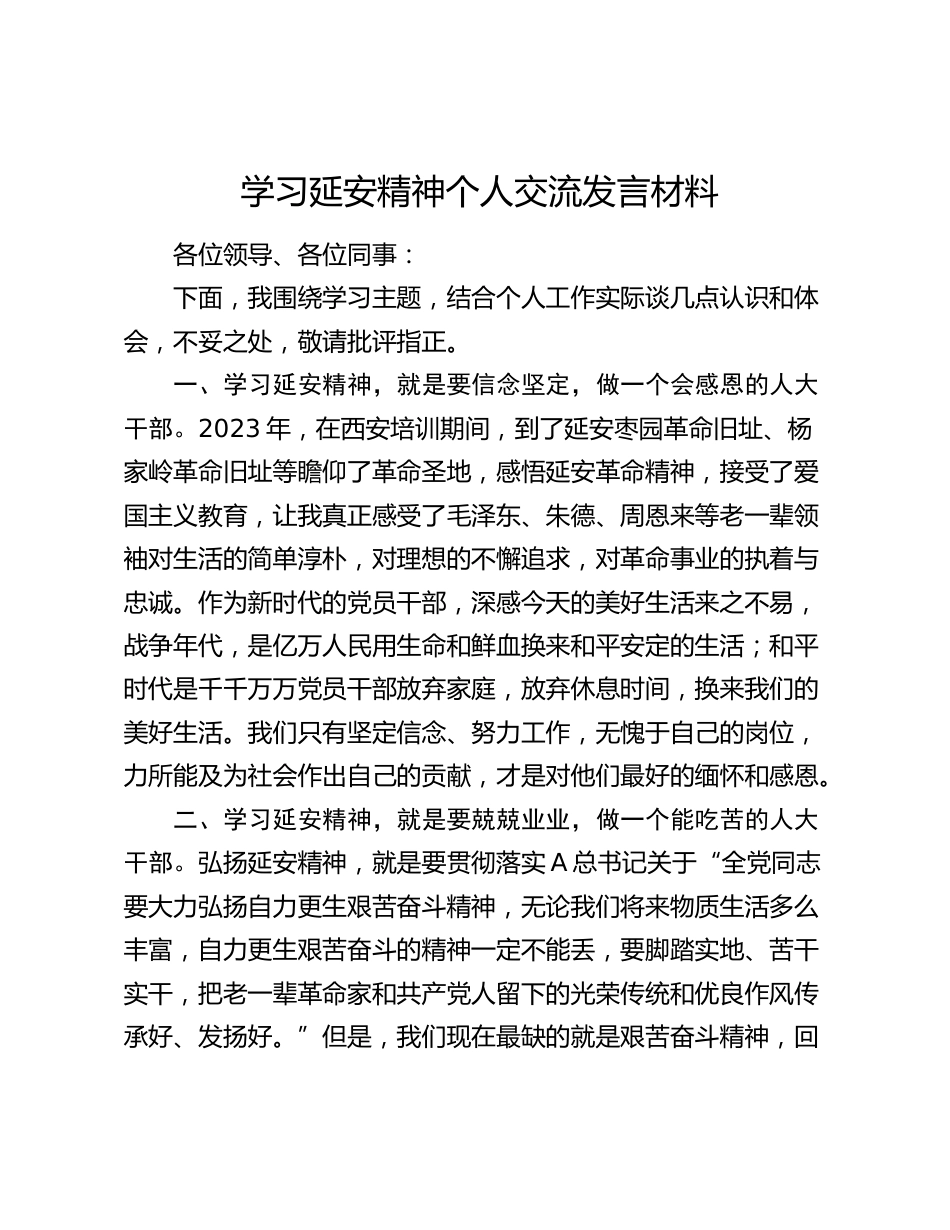 学习延安精神个人交流发言材料

各位领导、各位同事：

下面，我围绕学习主题，结合个人工作实际谈几点认识和体会，不妥之处，敬请批评指正。

一、学习延安精神，就是要信念坚定，做一个会感恩的人大干部。2023年，在西安培训期间，到了延安枣园革命旧址、杨家岭革命旧址等瞻仰了革命圣地，感悟延安革命精神，接受了爱国主义教育，让我真正感受了毛泽东、朱德、周恩来等老一辈领袖对生活的简单淳朴，对理想的不懈追求，对革命事业的执着与忠诚。作为新时代的党员干部，深感今天的美好生活来之不易，战争年代，是亿万人民用生命和鲜血换来和平安定的生活；和平时代是千千万万党员干部放弃家庭，放弃休息时间，换来我们的美好生活。我们只有坚定信念、努力工作，无愧于自己的岗位，力所能及为社会作出自己的贡献，才是对他们最好的缅怀和感恩。

二、学习延安精神，就是要兢兢业业，做一个能吃苦的人大干部。弘扬延安精神，就是要贯彻落实A总书记关于“全党同志要大力弘扬自力更生艰苦奋斗精神，无论我们将来物质生活多么丰富，自力更生艰苦奋斗的精神一定不能丢，要脚踏实地、苦干实干，把老一辈革命家和共产党人留下的光荣传统和优良作风传承好、发扬好。”但是，我们现在最缺的就是艰苦奋斗精神，回